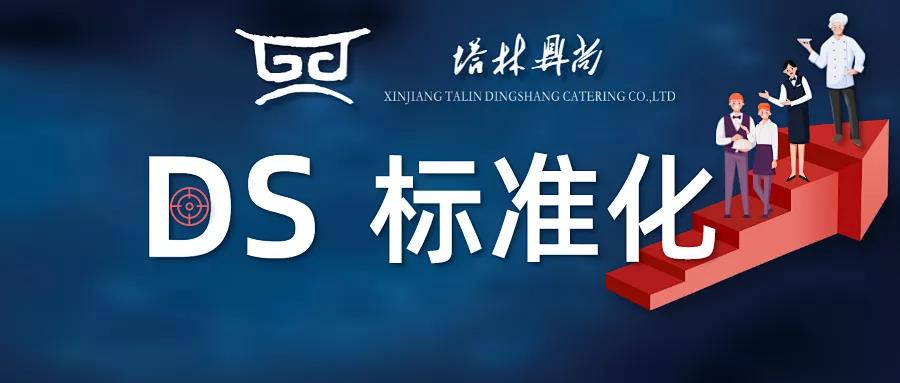 塔林鼎尚
XINJIANG TALIN DINGSHANG CATERING CO.,LTD

DS 标准化